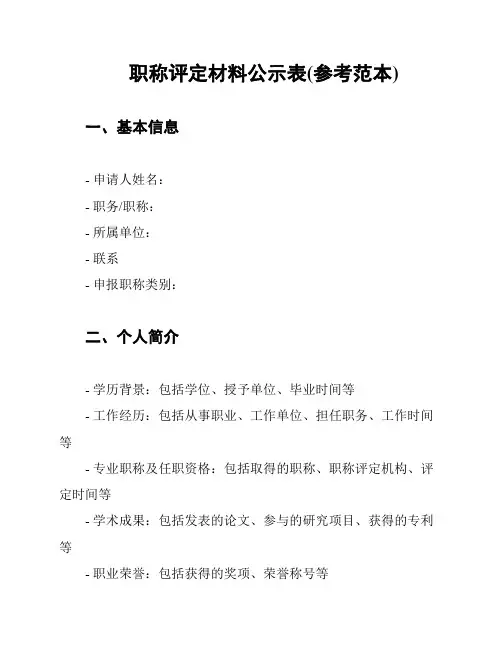 职称评定材料公示表(参考范本)

一、基本信息

- 申请人姓名：
- 职务/职称：
- 所属单位：
- 联系
- 申报职称类别：

二、个人简介

- 学历背景：包括学位、授予单位、毕业时间等
- 工作经历：包括从事职业、工作单位、担任职务、工作时间等
- 专业职称及任职资格：包括取得的职称、职称评定机构、评定时间等
- 学术成果：包括发表的论文、参与的研究项目、获得的专利等
- 职业荣誉：包括获得的奖项、荣誉称号等